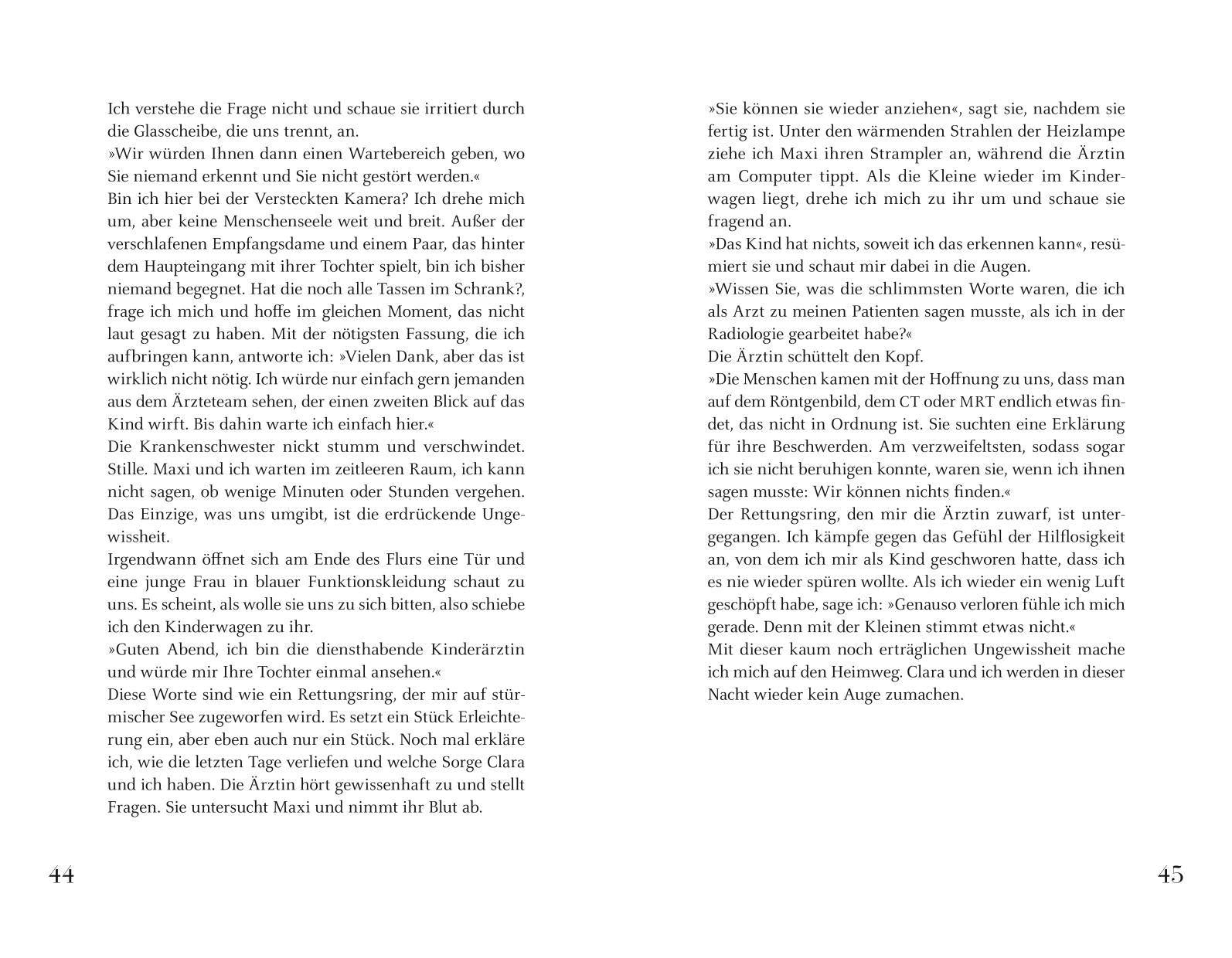 Ich verstehe die Frage nicht und schaue sie irritiert durch die Glasscheibe, die uns trennt, an.
»Wir würden Ihnen dann einen Wartebereich geben, wo Sie niemand erkennt und Sie nicht gestört werden.«
Bin ich hier bei der Versteckten Kamera? Ich drehe mich um, aber keine Menschenseele weit und breit. Außer der verschlafenen Empfangsdame und einem Paar, das hinter dem Haupteingang mit ihrer Tochter spielt, bin ich bisher niemand begegnet. Hat die noch alle Tassen im Schrank?, frage ich mich und hoffe im gleichen Moment, das nicht laut gesagt zu haben. Mit der nötigsten Fassung, die ich aufbringen kann, antworte ich: »Vielen Dank, aber das ist wirklich nicht nötig. Ich würde nur einfach gern jemanden aus dem Ärzteteam sehen, der einen zweiten Blick auf das Kind wirft. Bis dahin warte ich einfach hier.«
Die Krankenschwester nickt stumm und verschwindet. Stille. Maxi und ich warten im zeitleeren Raum, ich kann nicht sagen, ob wenige Minuten oder Stunden vergehen. Das Einzige, was uns umgibt, ist die erdrückende Ungewissheit.
Irgendwann öffnet sich am Ende des Flurs eine Tür und eine junge Frau in blauer Funktionskleidung schaut zu uns. Es scheint, als wolle sie uns zu sich bitten, also schiebe ich den Kinderwagen zu ihr.
»Guten Abend, ich bin die diensthabende Kinderärztin und würde mir Ihre Tochter einmal ansehen.«
Diese Worte sind wie ein Rettungsring, der mir auf stürmischer See zugeworfen wird. Es setzt ein Stück Erleichterung ein, aber eben auch nur ein Stück. Noch mal erkläre ich, wie die letzten Tage verliefen und welche Sorge Clara und ich haben. Die Ärztin hört gewissenhaft zu und stellt Fragen. Sie untersucht Maxi und nimmt ihr Blut ab.

44

»Sie können sie wieder anziehen«, sagt sie, nachdem sie fertig ist. Unter den wärmenden Strahlen der Heizlampe ziehe ich Maxi ihren Strampler an, während die Ärztin am Computer tippt. Als die Kleine wieder im Kinderwagen liegt, drehe ich mich zu ihr um und schaue sie fragend an.
»Das Kind hat nichts, soweit ich das erkennen kann«, resümiert sie und schaut mir dabei in die Augen.
»Wissen Sie, was die schlimmsten Worte waren, die ich als Arzt zu meinen Patienten sagen musste, als ich in der Radiologie gearbeitet habe?«
Die Ärztin schüttelt den Kopf.
»Die Menschen kamen mit der Hoffnung zu uns, dass man auf dem Röntgenbild, dem CT oder MRT endlich etwas findet, das nicht in Ordnung ist. Sie suchten eine Erklärung für ihre Beschwerden. Am verzweifeltsten, sodass sogar ich sie nicht beruhigen konnte, waren sie, wenn ich ihnen sagen musste: Wir können nichts finden.«
Der Rettungsring, den mir die Ärztin zuwarf, ist untergegangen. Ich kämpfe gegen das Gefühl der Hilflosigkeit an, von dem ich mir als Kind geschworen hatte, dass ich es nie wieder spüren wollte. Als ich wieder ein wenig Luft geschöpft habe, sage ich: »Genauso verloren fühle ich mich gerade. Denn mit der Kleinen stimmt etwas nicht.«
Mit dieser kaum noch erträglichen Ungewissheit mache ich mich auf den Heimweg. Clara und ich werden in dieser Nacht wieder kein Auge zumachen.

45